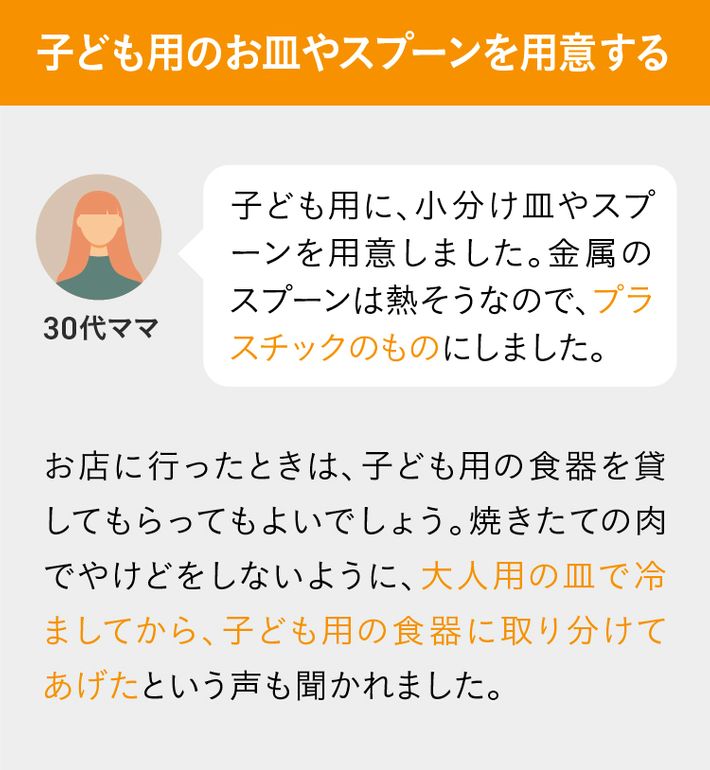 子ども用のお皿やスプーンを用意する

30代ママ

子ども用に、小分け皿やスプーンを用意しました。金属のスプーンは熱そうなので、プラスチックのものにしました。

お店に行ったときは、子ども用の食器を貸してもらってもよいでしょう。焼きたての肉でやけどをしないように、大人用の皿で冷ましてから、子ども用の食器に取り分けてあげたという声も聞かれました。